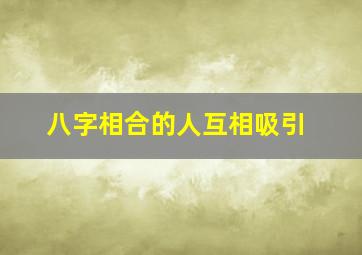 八字相合的人互相吸引